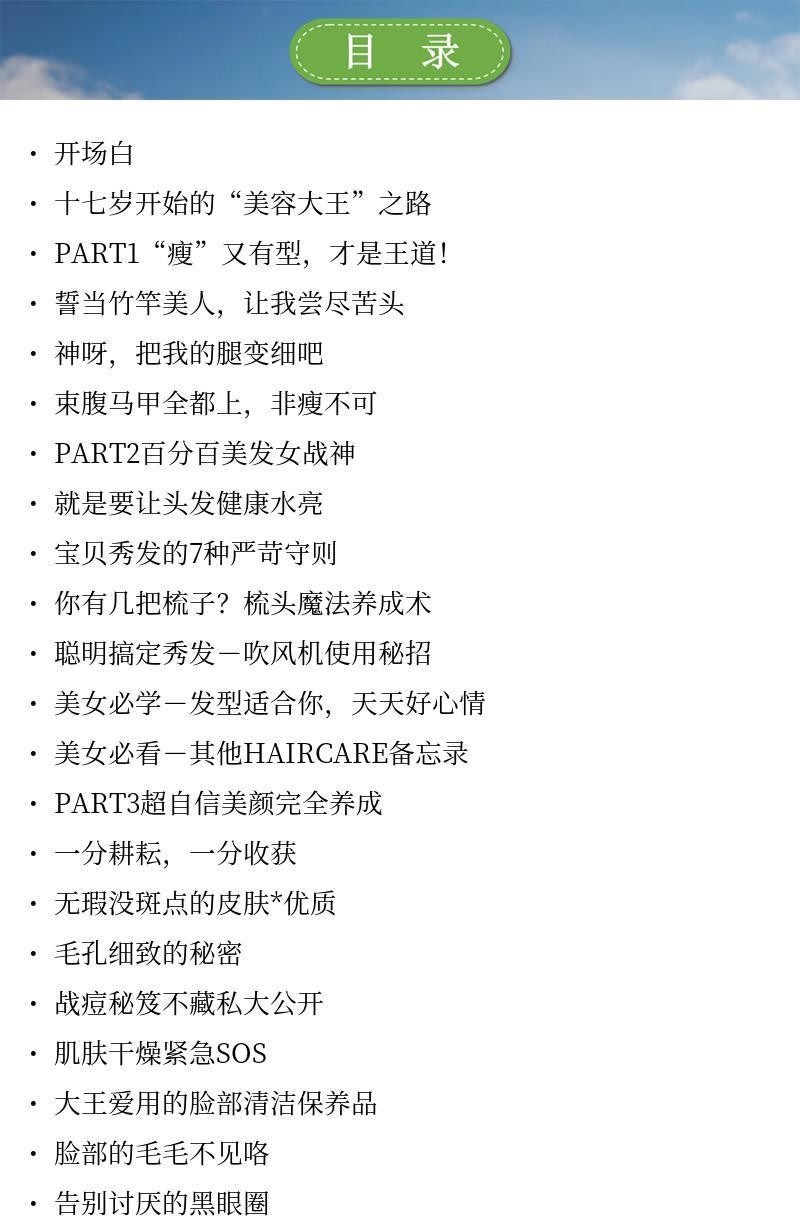 目 录

· 开场白
· 十七岁开始的“美容大王”之路
· PART1“瘦”又有型，才是王道！
· 誓当竹竿美人，让我尝尽苦头
· 神呀，把我的腿变细吧
· 束腹马甲全都上，非瘦不可
· PART2百分百美发女战神
· 就是要让头发健康水亮
· 宝贝秀发的7种严苛守则
· 你有几把梳子？梳头魔法养成术
· 聪明搞定秀发－吹风机使用秘招
· 美女必学－发型适合你，天天好心情
· 美女必看－其他HAIRCARE备忘录
· PART3超自信美颜完全养成
· 一分耕耘，一分收获
· 无瑕没斑点的皮肤*优质
· 毛孔细致的秘密
· 战痘秘笈不藏私大公开
· 肌肤干燥紧急SOS
· 大王爱用的脸部清洁保养品
· 脸部的毛毛不见咯
· 告别讨厌的黑眼圈